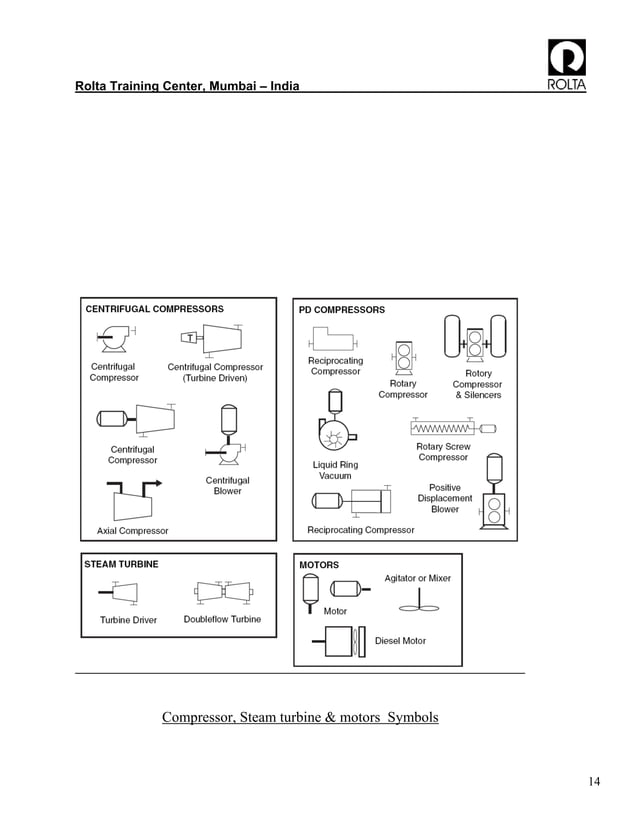 Rolta Training Center, Mumbai – India

ROLTA

CENTRIFUGAL COMPRESSORS

T

Centrifugal Compressor

Centrifugal Compressor (Turbine Driven)

Centrifugal Compressor

Centrifugal Blower

Axial Compressor

PD COMPRESSORS

Reciprocating Compressor

Rotary Compressor

Rotory Compressor & Silencers

Liquid Ring Vacuum

Rotary Screw Compressor

Positive Displacement Blower

Reciprocating Compressor

STEAM TURBINE

Turbine Driver

Doubleflow Turbine

MOTORS

Agitator or Mixer

Motor

Diesel Motor

Compressor, Steam turbine & motors Symbols

14